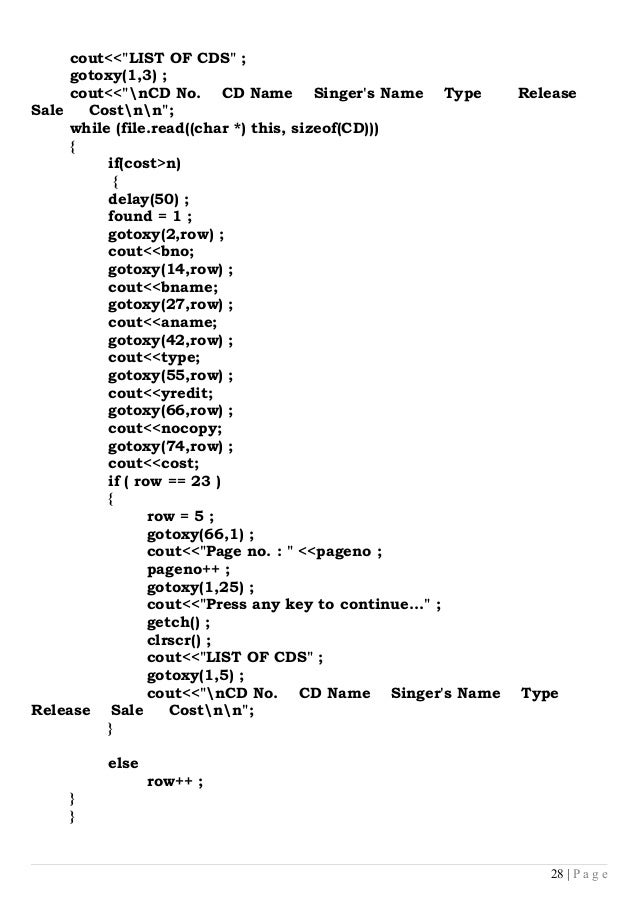 cout<<"LIST OF CDS" ;
gotoxy(1,3) ;
cout<<"\nCD No.   CD Name   Singer's Name   Type   Release Sale   Cost\n\n";
while (file.read((char *) this, sizeof(CD)))
{
if(cost>n)
{
delay(50) ;
found = 1 ;
gotoxy(2,row) ;
cout<<bno;
gotoxy(14,row) ;
cout<<bname;
gotoxy(27,row) ;
cout<<aname;
gotoxy(42,row) ;
cout<<type;
gotoxy(55,row) ;
cout<<yredit;
gotoxy(66,row) ;
cout<<nocopy;
gotoxy(74,row) ;
cout<<cost;
if ( row == 23 )
{
row = 5 ;
gotoxy(66,1) ;
cout<<"Page no. : " <<pageno ;
pageno++ ;
gotoxy(1,25) ;
cout<<"Press any key to continue..." ;
getch() ;
clrscr() ;
cout<<"LIST OF CDS" ;
gotoxy(1,5) ;
cout<<"\nCD No.   CD Name   Singer's Name   Type   Release   Sale   Cost\n\n";
}

else
row++ ;
}
}

28 | P a g e